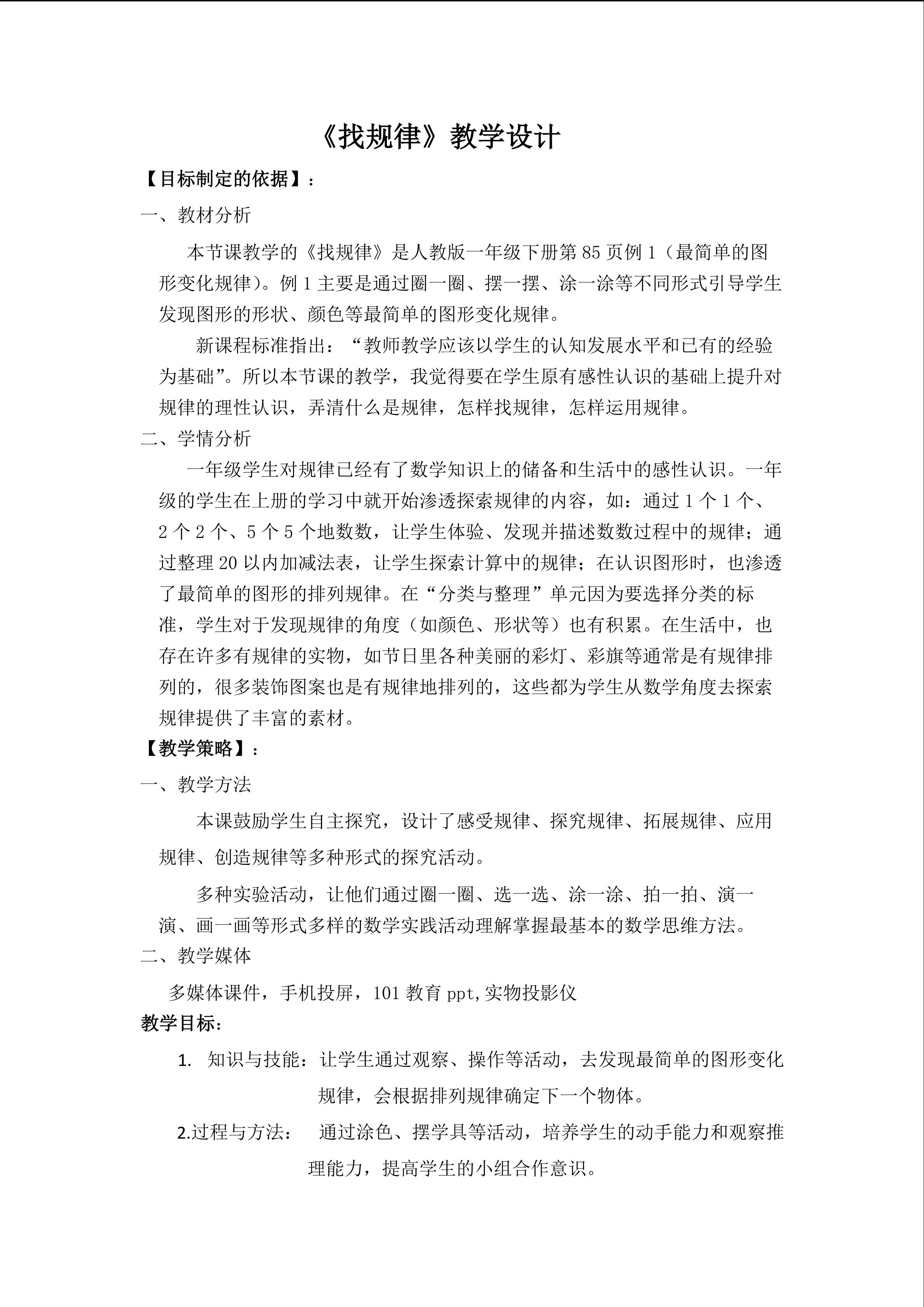 《找规律》教学设计

【目标制定的依据】：

一、教材分析

本节课教学的《找规律》是人教版一年级下册第85页例1（最简单的图形变化规律）。例1主要是通过圈一圈、摆一摆、涂一涂等不同形式引导学生发现图形的形状、颜色等最简单的图形变化规律。

新课程标准指出：“教师教学应该以学生的认知发展水平和已有的经验为基础”。所以本节课的教学，我觉得要在学生原有感性认识的基础上提升对规律的理性认识，弄清什么是规律，怎样找规律，怎样运用规律。

二、学情分析

一年级学生对规律已经有了数学知识上的储备和生活中的感性认识。一年级的学生在上册的学习中就开始渗透探索规律的内容，如：通过1个1个、2个2个、5个5个地数数，让学生体验、发现并描述数数过程中的规律；通过整理20以内加减法表，让学生探索计算中的规律；在认识图形时，也渗透了最简单的图形的排列规律。在“分类与整理”单元因为要选择分类的标准，学生对于发现规律的角度（如颜色、形状等）也有积累。在生活中，也存在许多有规律的实物，如节日里各种美丽的彩灯、彩旗等通常是有规律排列的，很多装饰图案也是有规律地排列的，这些都为学生从数学角度去探索规律提供了丰富的素材。

【教学策略】：

一、教学方法

本课鼓励学生自主探究，设计了感受规律、探究规律、拓展规律、应用规律、创造规律等多种形式的探究活动。

多种实验活动，让他们通过圈一圈、选一选、涂一涂、拍一拍、演一演、画一画等形式多样的数学实践活动理解掌握最基本的数学思维方法。

二、教学媒体

多媒体课件，手机投屏，101教育ppt,实物投影仪

教学目标：

1. 知识与技能：让学生通过观察、操作等活动，去发现最简单的图形变化规律，会根据排列规律确定下一个物体。

2.过程与方法： 通过涂色、摆学具等活动，培养学生的动手能力和观察推理能力，提高学生的小组合作意识。